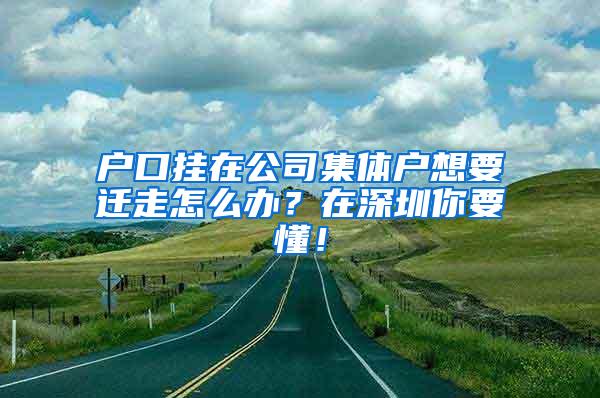 户口挂在公司集体户想要迁走怎么办？在深圳你要懂！